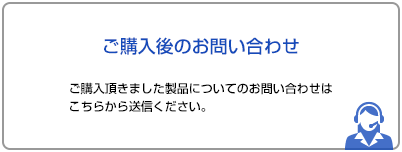 ご購入後のお問い合わせ

ご購入頂きました製品についてのお問い合わせはこちらから送信ください。